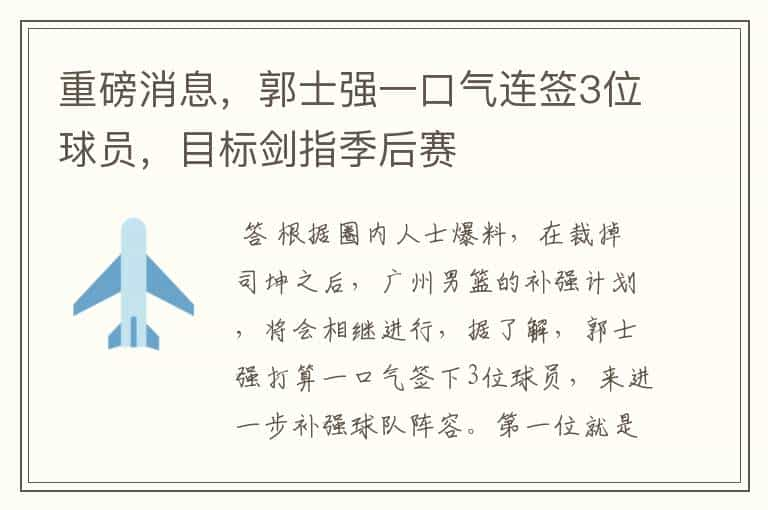 重磅消息，郭士强一口气连签3位球员，目标剑指季后赛

答 根据圈内人士爆料，在裁掉司坤之后，广州男篮的补强计划，将会相继进行，据了解，郭士强打算一口气签下3位球员，来进一步补强球队阵容。第一位就是